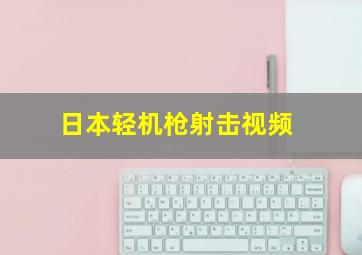 日本轻机枪射击视频